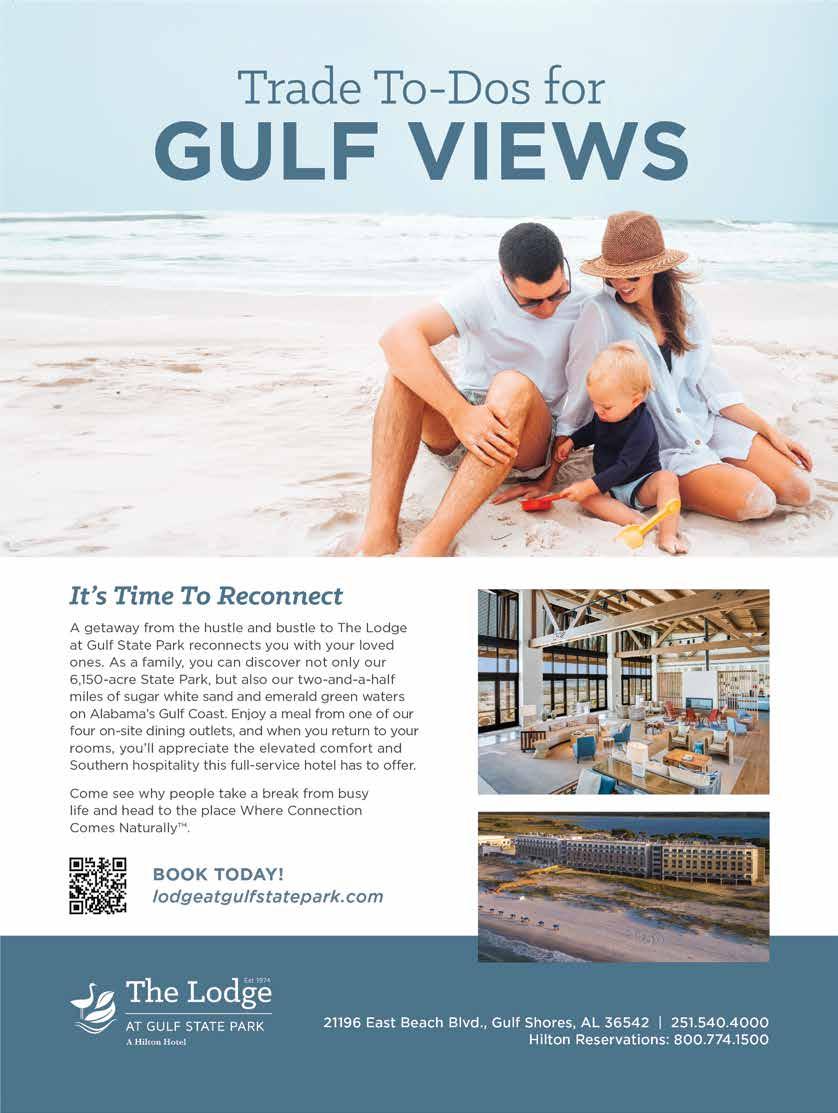 Trade To-Dos for
GULF VIEWS

It's Time To Reconnect

A getaway from the hustle and bustle to The Lodge at Gulf State Park reconnects you with your loved ones. As a family, you can discover not only our 6,150-acre State Park, but also our two-and-a-half miles of sugar white sand and emerald green waters on Alabama's Gulf Coast. Enjoy a meal from one of our four on-site dining outlets, and when you return to your rooms, you'll appreciate the elevated comfort and Southern hospitality this full-service hotel has to offer.

Come see why people take a break from busy life and head to the place Where Connection Comes Naturally™.

BOOK TODAY!
lodgeatgulfstatepark.com

Est 1974
The Lodge
AT GULF STATE PARK
A Hilton Hotel

21196 East Beach Blvd., Gulf Shores, AL 36542 | 251.540.4000
Hilton Reservations: 800.774.1500